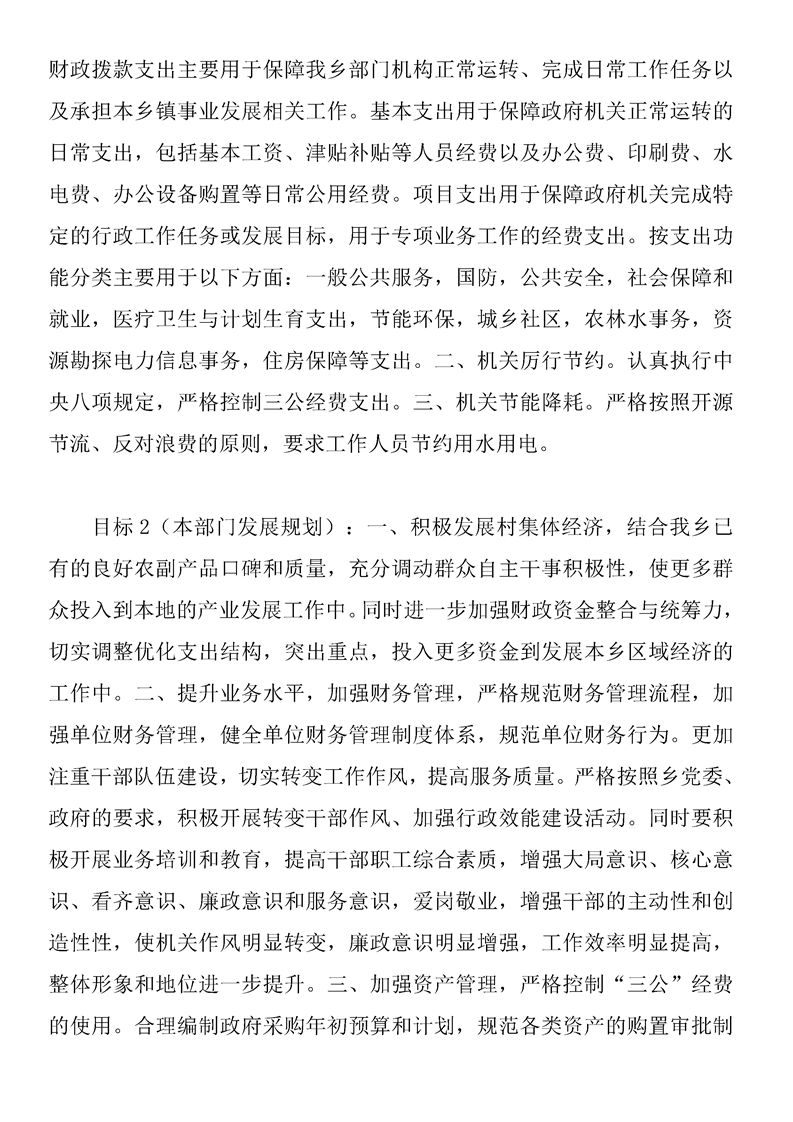 财政拨款支出主要用于保障我乡部门机构正常运转、完成日常工作任务以及承担本乡镇事业发展相关工作。基本支出用于保障政府机关正常运转的日常支出，包括基本工资、津贴补贴等人员经费以及办公费、印刷费、水电费、办公设备购置等日常公用经费。项目支出用于保障政府机关完成特定的行政工作任务或发展目标，用于专项业务工作的经费支出。按支出功能分类主要用于以下方面：一般公共服务，国防，公共安全，社会保障和就业，医疗卫生与计划生育支出，节能环保，城乡社区，农林水事务，资源勘探电力信息事务，住房保障等支出。二、机关厉行节约。认真执行中央八项规定，严格控制三公经费支出。三、机关节能降耗。严格按照开源节流、反对浪费的原则，要求工作人员节约用水用电。

目标 2（本部门发展规划）：一、积极发展村集体经济，结合我乡已有的良好农副产品口碑和质量，充分调动群众自主干事积极性，使更多群众投入到本地的产业发展工作中。同时进一步加强财政资金整合与统筹力，切实调整优化支出结构，突出重点，投入更多资金到发展本乡区域经济的工作中。二、提升业务水平，加强财务管理，严格规范财务管理流程，加强单位财务管理，健全单位财务管理制度体系，规范单位财务行为。更加注重干部队伍建设，切实转变工作作风，提高服务质量。严格按照乡党委、政府的要求，积极开展转变干部作风、加强行政效能建设活动。同时要积极开展业务培训和教育，提高干部职工综合素质，增强大局意识、核心意识、看齐意识、廉政意识和服务意识，爱岗敬业，增强干部的主动性和创造性性，使机关作风明显转变，廉政意识明显增强，工作效率明显提高，整体形象和地位进一步提升。三、加强资产管理，严格控制“三公”经费的使用。合理编制政府采购年初预算和计划，规范各类资产的购置审批制